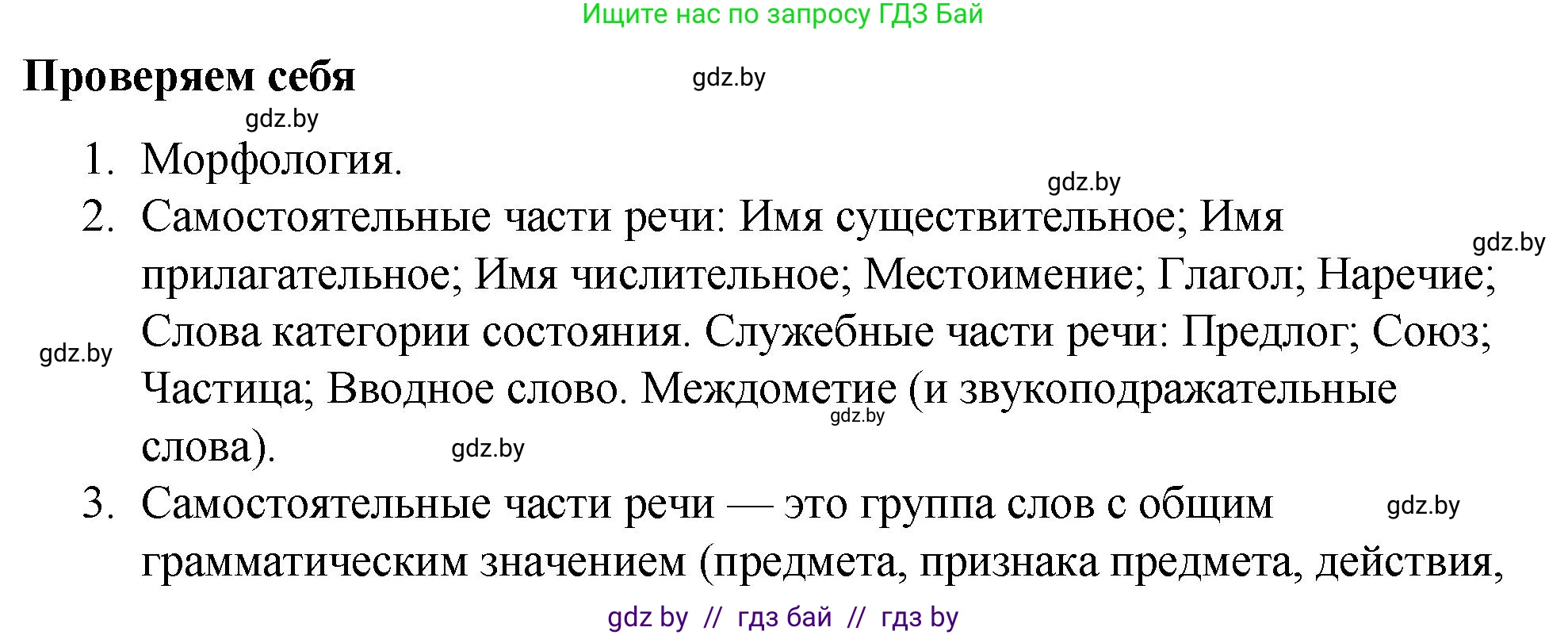 Ищите нас по запросу ГДЗ Бай

Проверяем себя

gdz.by

gdz.by

1. Морфология.

gdz.by

2. Самостоятельные части речи: Имя существительное; Имя прилагательное; Имя числительное; Местоимение; Глагол; Наречие; Слова категории состояния. Служебные части речи: Предлог; Союз; Частица; Вводное слово. Междометие (и звукоподражательные слова).

gdz.by

gdz.by

gdz.by

gdz.by

3. Самостоятельные части речи — это группа слов с общим грамматическим значением (предмета, признака предмета, действия,

gdz.by

gdz by // гдз бай // гдз by